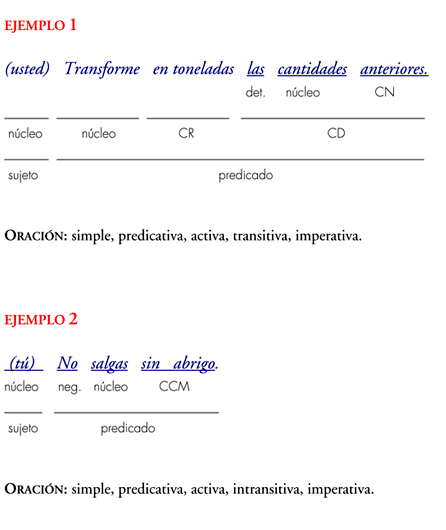 EJEMPLO 1

(usted) Transforme en toneladas las cantidades anteriores.

det. núcleo CN

núcleo núcleo CR CD

sujeto predicado

ORACIÓN: simple, predicativa, activa, transitiva, imperativa.

EJEMPLO 2

(tú) No salgas sin abrigo.

núcleo neg. núcleo CCM

sujeto predicado

ORACIÓN: simple, predicativa, activa, intransitiva, imperativa.